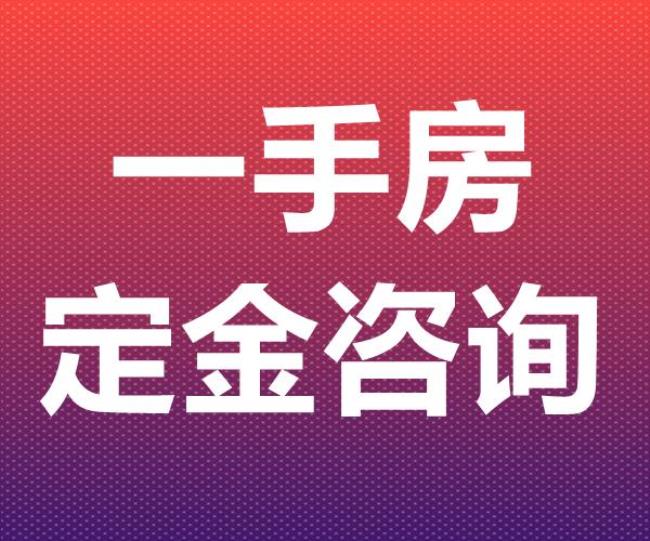 一手房
定金咨询